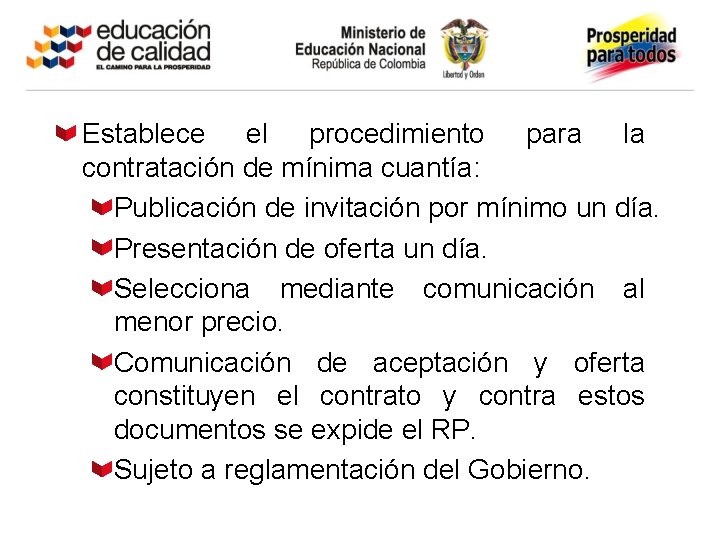 educación de calidad
EL CAMINO PARA LA PROSPERIDAD

Ministerio de Educación Nacional
República de Colombia

Libertad y Orden

Prosperidad para todos

Establece el procedimiento para la contratación de mínima cuantía:

Publicación de invitación por mínimo un día.

Presentación de oferta un día.

Selecciona mediante comunicación al menor precio.

Comunicación de aceptación y oferta constituyen el contrato y contra estos documentos se expide el RP.

Sujeto a reglamentación del Gobierno.